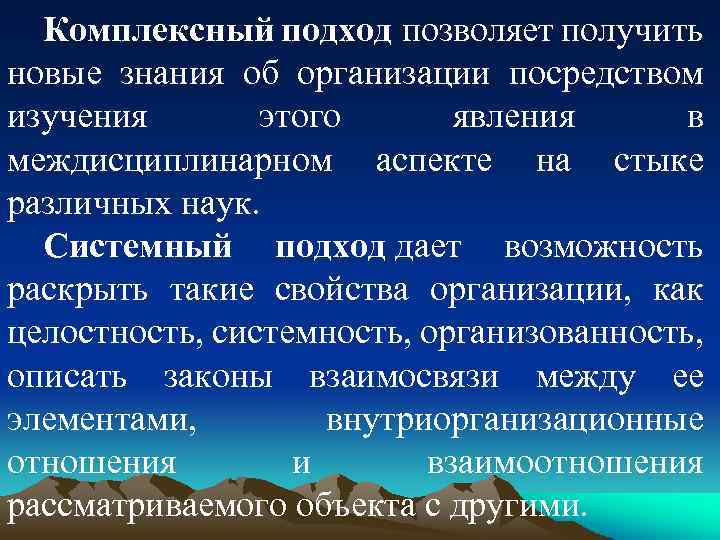 Комплексный подход позволяет получить новые знания об организации посредством изучения этого явления в междисциплинарном аспекте на стыке различных наук.

Системный подход дает возможность раскрыть такие свойства организации, как целостность, системность, организованность, описать законы взаимосвязи между ее элементами, внутриорганизационные отношения и взаимоотношения рассматриваемого объекта с другими.